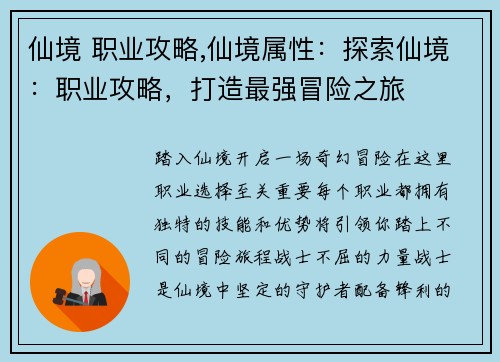 仙境 职业攻略,仙境属性：探索仙境：职业攻略，打造最强冒险之旅

踏入仙境开启一场奇幻冒险在这里职业选择至关重要每个职业都拥有独特的技能和优势将引领你踏上不同的冒险旅程战士不屈的力量战士是仙境中坚定的守护者配备锋利的